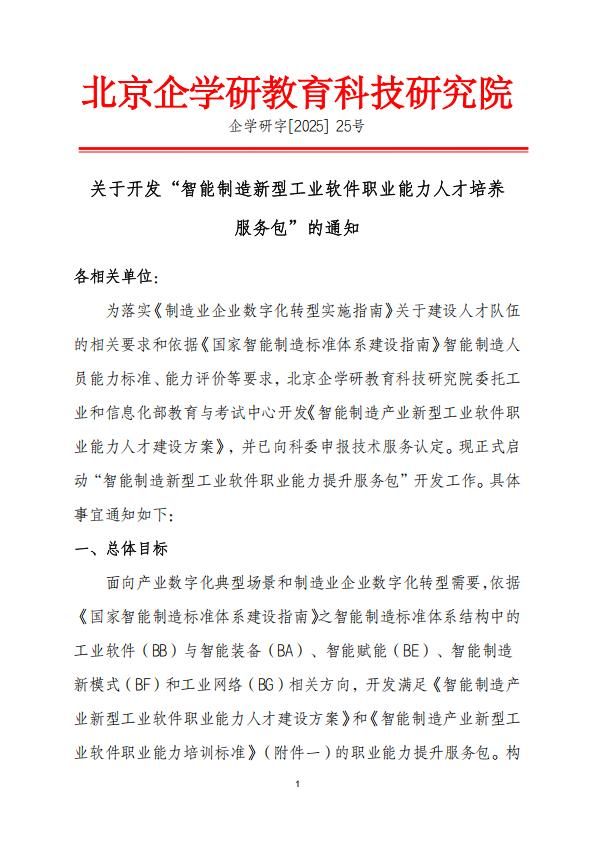 北京企学研教育科技研究院

企学研字[2025] 25号

关于开发“智能制造新型工业软件职业能力人才培养服务包”的通知

各相关单位:

为落实《制造业企业数字化转型实施指南》关于建设人才队伍的相关要求和依据《国家智能制造标准体系建设指南》智能制造人员能力标准、能力评价等要求，北京企学研教育科技研究院委托工业和信息化部教育与考试中心开发《智能制造产业新型工业软件职业能力人才建设方案》，并已向科委申报技术服务认定。现正式启动“智能制造新型工业软件职业能力提升服务包”开发工作。具体事宜通知如下:

一、总体目标

面向产业数字化典型场景和制造业企业数字化转型需要，依据《国家智能制造标准体系建设指南》之智能制造标准体系结构中的工业软件（BB）与智能装备（BA）、智能赋能（BE）、智能制造新模式（BF）和工业网络（BG）相关方向，开发满足《智能制造产业新型工业软件职业能力人才建设方案》和《智能制造产业新型工业软件职业能力培训标准》（附件一）的职业能力提升服务包。构

1